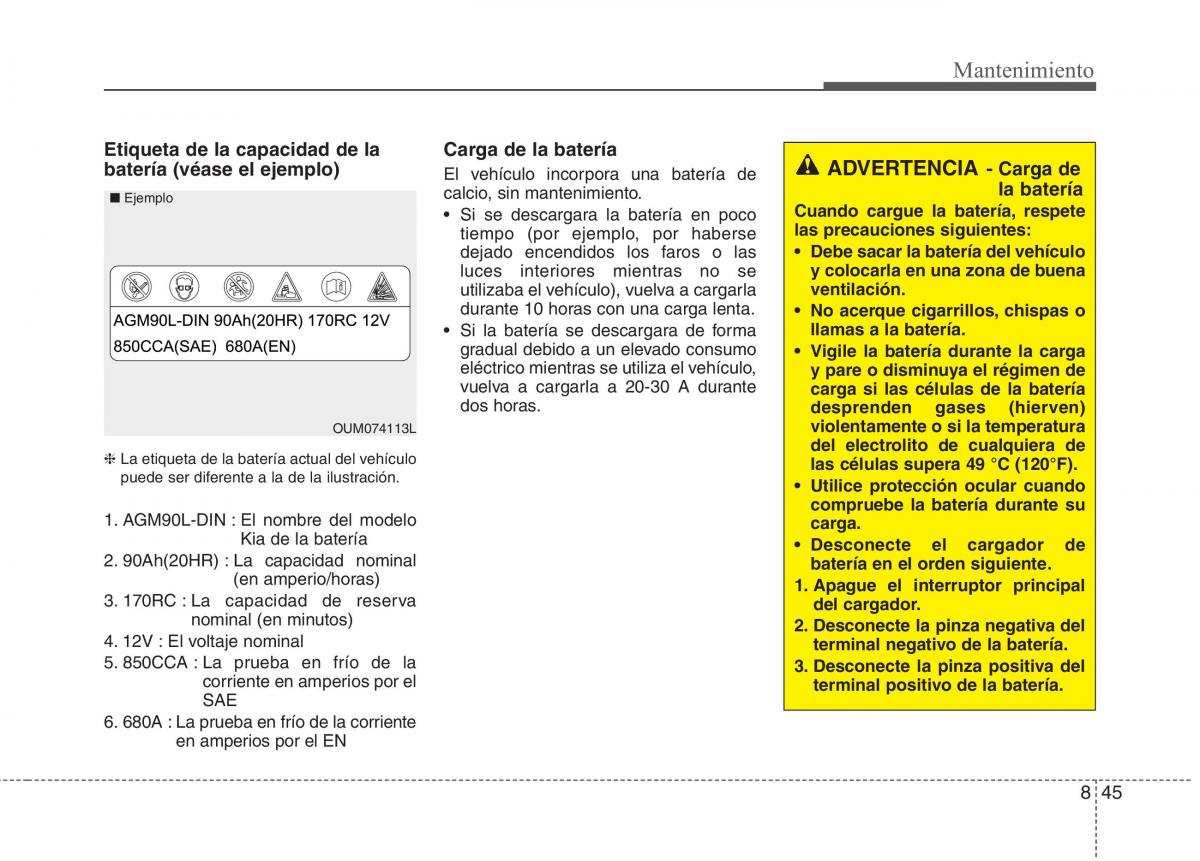 Mantenimiento

Etiqueta de la capacidad de la batería (véase el ejemplo)

■ Ejemplo

AGM90L-DIN 90Ah(20HR) 170RC 12V
850CCA(SAE) 680A(EN)

OUM074113L

❈ La etiqueta de la batería actual del vehículo puede ser diferente a la de la ilustración.

1. AGM90L-DIN : El nombre del modelo Kia de la batería
2. 90Ah(20HR) : La capacidad nominal (en amperio/horas)
3. 170RC : La capacidad de reserva nominal (en minutos)
4. 12V : El voltaje nominal
5. 850CCA : La prueba en frío de la corriente en amperios por el SAE
6. 680A : La prueba en frío de la corriente en amperios por el EN

Carga de la batería

El vehículo incorpora una batería de calcio, sin mantenimiento.
• Si se descargara la batería en poco tiempo (por ejemplo, por haberse dejado encendidos los faros o las luces interiores mientras no se utilizaba el vehículo), vuelva a cargarla durante 10 horas con una carga lenta.
• Si la batería se descargara de forma gradual debido a un elevado consumo eléctrico mientras se utiliza el vehículo, vuelva a cargarla a 20-30 A durante dos horas.

ADVERTENCIA - Carga de la batería

Cuando cargue la batería, respete las precauciones siguientes:
• Debe sacar la batería del vehículo y colocarla en una zona de buena ventilación.
• No acerque cigarrillos, chispas o llamas a la batería.
• Vigile la batería durante la carga y pare o disminuya el régimen de carga si las células de la batería desprenden gases (hierven) violentamente o si la temperatura del electrolito de cualquiera de las células supera 49 °C (120°F).
• Utilice protección ocular cuando compruebe la batería durante su carga.
• Desconecte el cargador de batería en el orden siguiente.
1. Apague el interruptor principal del cargador.
2. Desconecte la pinza negativa del terminal negativo de la batería.
3. Desconecte la pinza positiva del terminal positivo de la batería.

8 45